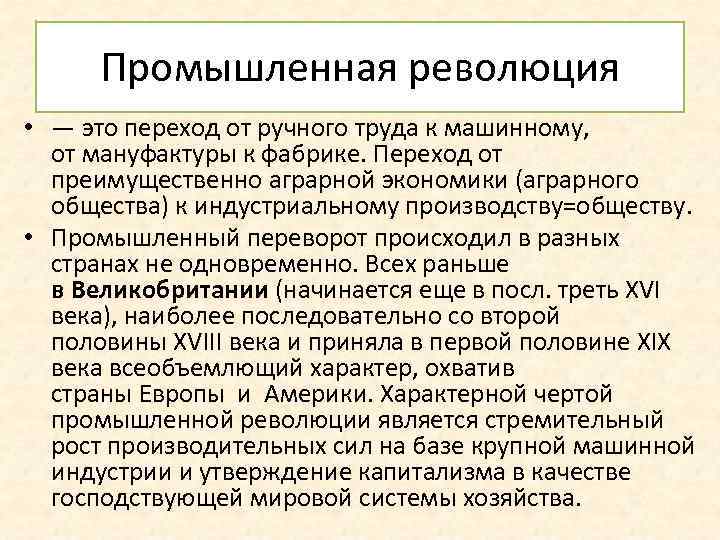 Промышленная революция

• — это переход от ручного труда к машинному, от мануфактуры к фабрике. Переход от преимущественно аграрной экономики (аграрного общества) к индустриальному производству=обществу.

• Промышленный переворот происходил в разных странах не одновременно. Всех раньше в Великобритании (начинается еще в посл. треть XVI века), наиболее последовательно со второй половины XVIII века и приняла в первой половине XIX века всеобъемлющий характер, охватив страны Европы и Америки. Характерной чертой промышленной революции является стремительный рост производительных сил на базе крупной машинной индустрии и утверждение капитализма в качестве господствующей мировой системы хозяйства.